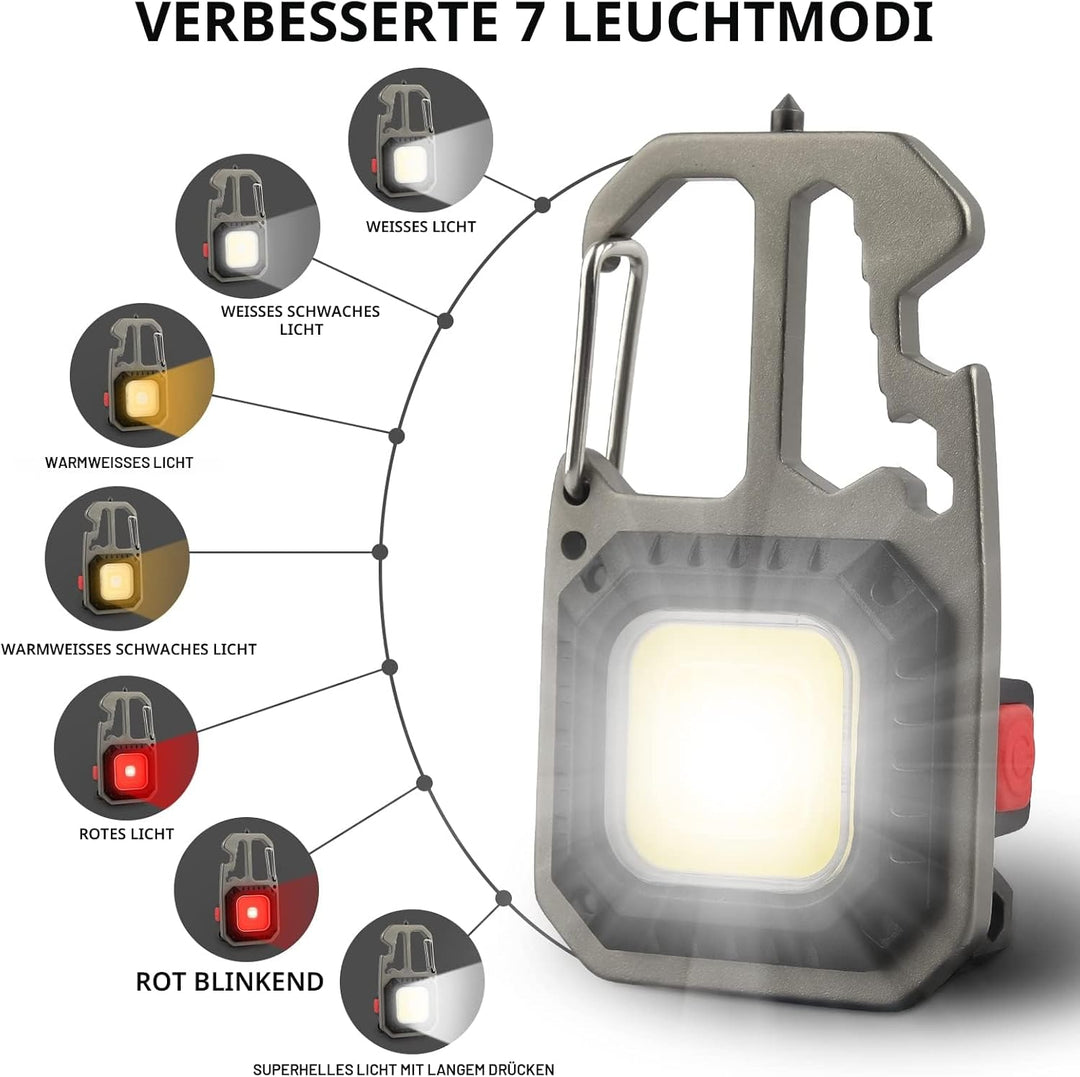 VERBESSERTE 7 LEUCHTMODI

WEISSES LICHT

WEISSES SCHWACHES LICHT

WARMWEISSES LICHT

WARMWEISSES SCHWACHES LICHT

ROTES LICHT

ROT BLINKEND

SUPERHELLES LICHT MIT LANGEM DRÜCKEN